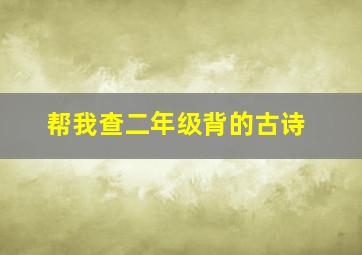 帮我查二年级背的古诗